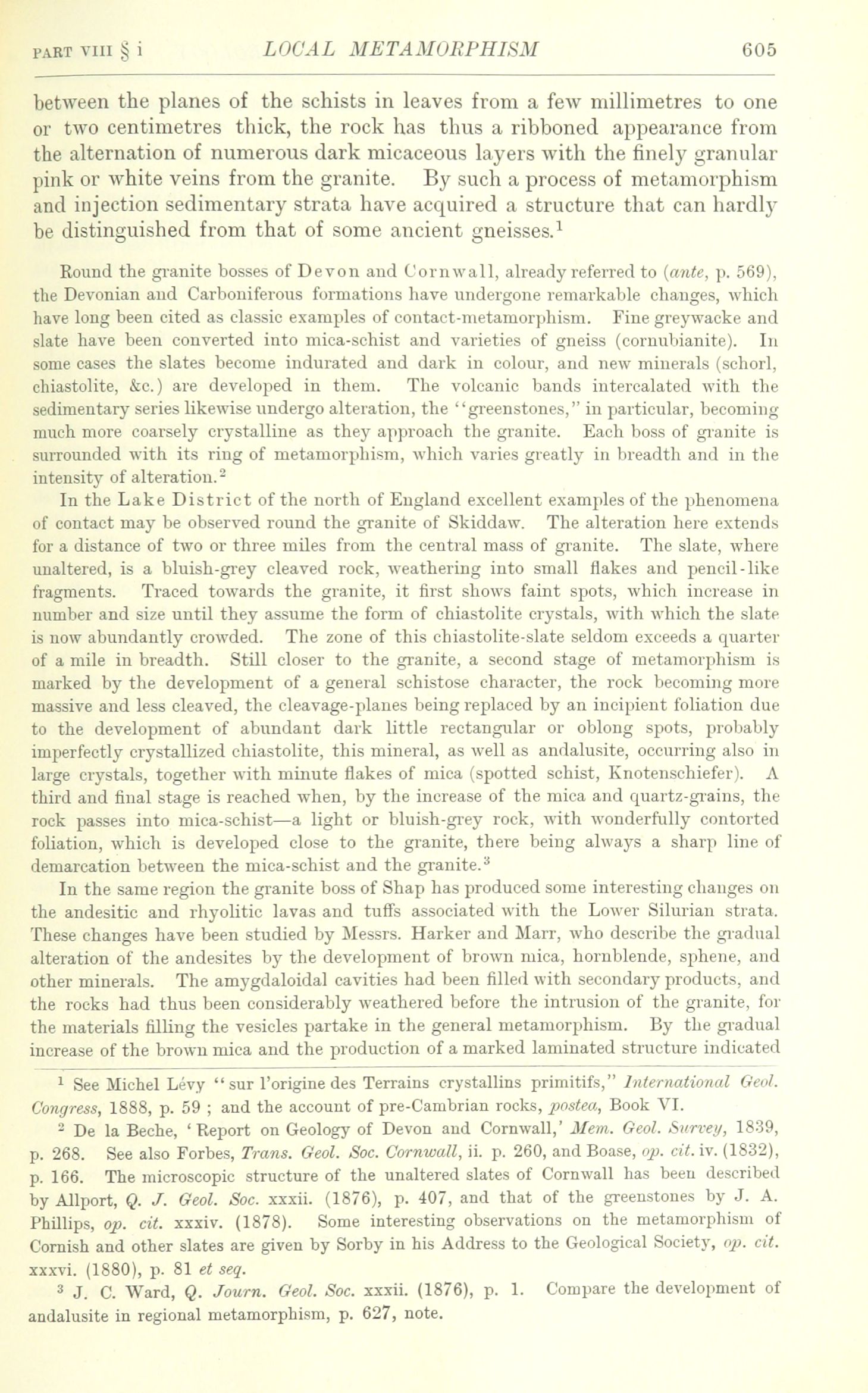 PART VIII § i LOCAL METAMORPHISM 605

between the planes of the schists in leaves from a few millimetres to one or two centimetres thick, the rock has thus a ribboned appearance from the alternation of numerous dark micaceous layers with the finely granular pink or white veins from the granite. By such a process of metamorphism and injection sedimentary strata have acquired a structure that can hardly be distinguished from that of some ancient gneisses.$^1$

Round the granite bosses of Devon and Cornwall, already referred to (ante, p. 569), the Devonian and Carboniferous formations have undergone remarkable changes, which have long been cited as classic examples of contact-metamorphism. Fine greywacke and slate have been converted into mica-schist and varieties of gneiss (cornubianite). In some cases the slates become indurated and dark in colour, and new minerals (schorl, chiastolite, &c.) are developed in them. The volcanic bands intercalated with the sedimentary series likewise undergo alteration, the "greenstones," in particular, becoming much more coarsely crystalline as they approach the granite. Each boss of granite is surrounded with its ring of metamorphism, which varies greatly in breadth and in the intensity of alteration.$^2$

In the Lake District of the north of England excellent examples of the phenomena of contact may be observed round the granite of Skiddaw. The alteration here extends for a distance of two or three miles from the central mass of granite. The slate, where unaltered, is a bluish-grey cleaved rock, weathering into small flakes and pencil-like fragments. Traced towards the granite, it first shows faint spots, which increase in number and size until they assume the form of chiastolite crystals, with which the slate is now abundantly crowded. The zone of this chiastolite-slate seldom exceeds a quarter of a mile in breadth. Still closer to the granite, a second stage of metamorphism is marked by the development of a general schistose character, the rock becoming more massive and less cleaved, the cleavage-planes being replaced by an incipient foliation due to the development of abundant dark little rectangular or oblong spots, probably imperfectly crystallized chiastolite, this mineral, as well as andalusite, occurring also in large crystals, together with minute flakes of mica (spotted schist, Knotenschiefer). A third and final stage is reached when, by the increase of the mica and quartz-grains, the rock passes into mica-schist—a light or bluish-grey rock, with wonderfully contorted foliation, which is developed close to the granite, there being always a sharp line of demarcation between the mica-schist and the granite.$^3$

In the same region the granite boss of Shap has produced some interesting changes on the andesitic and rhyolitic lavas and tuffs associated with the Lower Silurian strata. These changes have been studied by Messrs. Harker and Marr, who describe the gradual alteration of the andesites by the development of brown mica, hornblende, sphene, and other minerals. The amygdaloidal cavities had been filled with secondary products, and the rocks had thus been considerably weathered before the intrusion of the granite, for the materials filling the vesicles partake in the general metamorphism. By the gradual increase of the brown mica and the production of a marked laminated structure indicated

$^1$ See Michel Lévy "sur l'origine des Terrains crystallins primitifs," International Geol. Congress, 1888, p. 59 ; and the account of pre-Cambrian rocks, postea, Book VI.

$^2$ De la Beche, 'Report on Geology of Devon and Cornwall,' Mem. Geol. Survey, 1839, p. 268. See also Forbes, Trans. Geol. Soc. Cornwall, ii. p. 260, and Boase, op. cit. iv. (1832), p. 166. The microscopic structure of the unaltered slates of Cornwall has been described by Allport, Q. J. Geol. Soc. xxxii. (1876), p. 407, and that of the greenstones by J. A. Phillips, op. cit. xxxiv. (1878). Some interesting observations on the metamorphism of Cornish and other slates are given by Sorby in his Address to the Geological Society, op. cit. xxxvi. (1880), p. 81 et seq.

$^3$ J. C. Ward, Q. Journ. Geol. Soc. xxxii. (1876), p. 1. Compare the development of andalusite in regional metamorphism, p. 627, note.